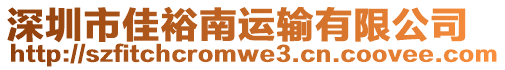 深圳市佳裕南运输有限公司
http://szfitchcromwe3.cn.coovee.com